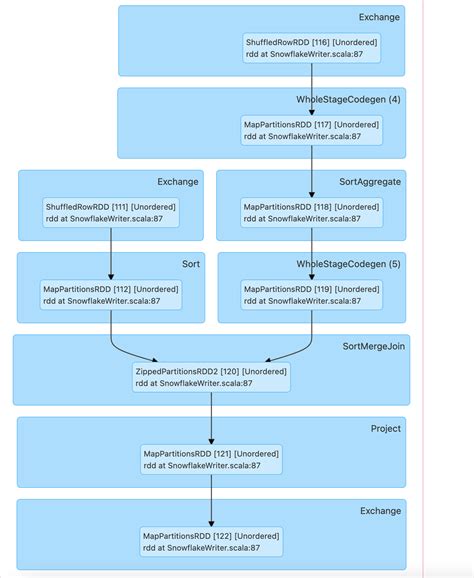 Exchange

ShuffledRowRDD [116] [Unordered]
rdd at SnowflakeWriter.scala:87

WholeStageCodegen (4)

MapPartitionsRDD [117] [Unordered]
rdd at SnowflakeWriter.scala:87

Exchange

ShuffledRowRDD [111] [Unordered]
rdd at SnowflakeWriter.scala:87

SortAggregate

MapPartitionsRDD [118] [Unordered]
rdd at SnowflakeWriter.scala:87

Sort

MapPartitionsRDD [112] [Unordered]
rdd at SnowflakeWriter.scala:87

WholeStageCodegen (5)

MapPartitionsRDD [119] [Unordered]
rdd at SnowflakeWriter.scala:87

SortMergeJoin

ZippedPartitionsRDD2 [120] [Unordered]
rdd at SnowflakeWriter.scala:87

Project

MapPartitionsRDD [121] [Unordered]
rdd at SnowflakeWriter.scala:87

Exchange

MapPartitionsRDD [122] [Unordered]
rdd at SnowflakeWriter.scala:87